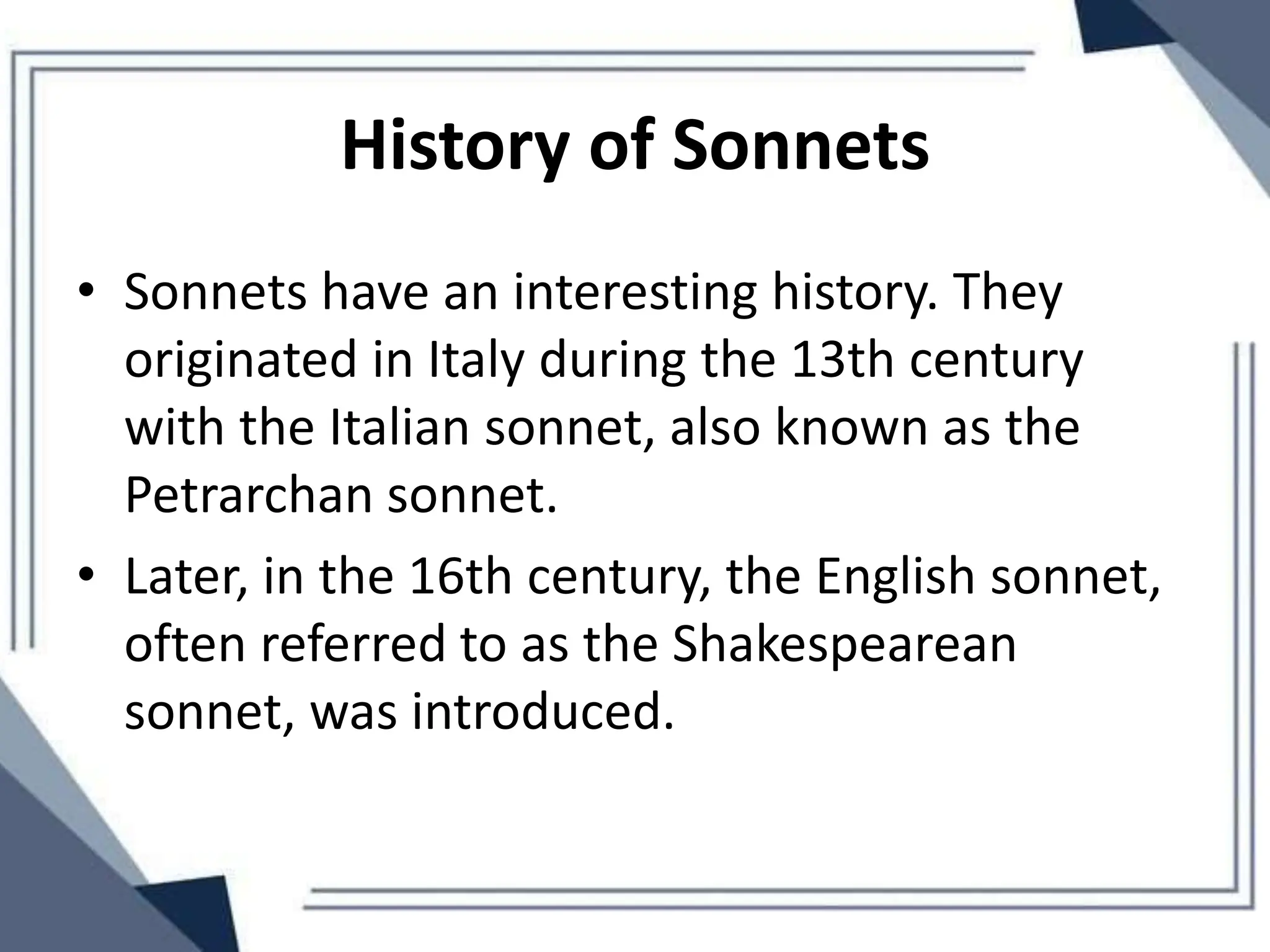 History of Sonnets

• Sonnets have an interesting history. They originated in Italy during the 13th century with the Italian sonnet, also known as the Petrarchan sonnet.

• Later, in the 16th century, the English sonnet, often referred to as the Shakespearean sonnet, was introduced.